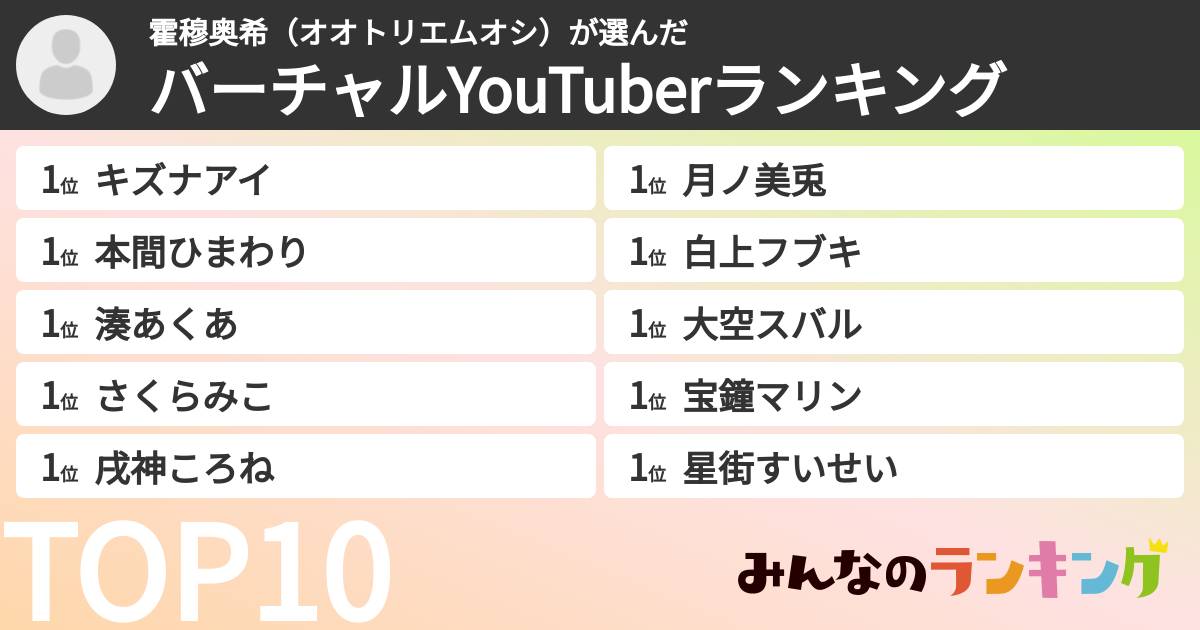 霍穆奥希（オオトリエムオシ）が選んだ
バーチャルYouTuberランキング

1位 キズナアイ
1位 本間ひまわり
1位 湊あくあ
1位 さくらみこ
1位 戌神ころね

1位 月ノ美兎
1位 白上フブキ
1位 大空スバル
1位 宝鐘マリン
1位 星街すいせい

TOP10

みんなのランキング